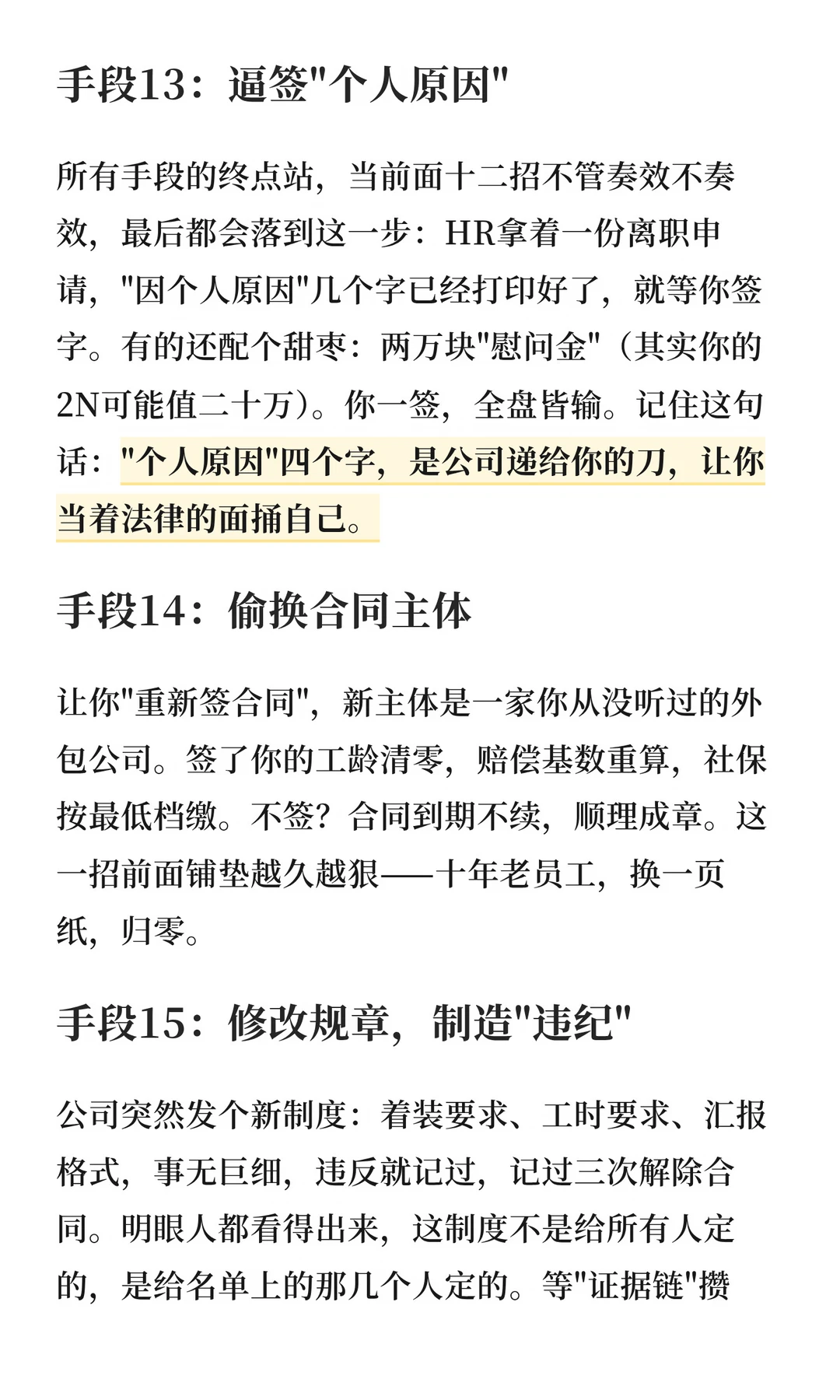 手段13：逼签“个人原因”

所有手段的终点站，当前面十二招不管奏效不奏效，最后都会落到这一步：HR拿着一份离职申请，“因个人原因”几个字已经打印好了，就等你签字。有的还配个甜枣：两万块“慰问金”（其实你的2N可能值二十万）。你一签，全盘皆输。记住这句话：“个人原因”四个字，是公司递给你的刀，让你当着法律的面捅自己。

手段14：偷换合同主体

让你“重新签合同”，新主体是一家你从没听过的外包公司。签了你的工龄清零，赔偿基数重算，社保按最低档缴。不签？合同到期不续，顺理成章。这一招前面铺垫越久越狠——十年老员工，换一页纸，归零。

手段15：修改规章，制造“违纪”

公司突然发个新制度：着装要求、工时要求、汇报格式，事无巨细，违反就记过，记过三次解除合同。明眼人都看得出来，这制度不是给所有人定的，是给名单上的那几个人定的。等“证据链”攒